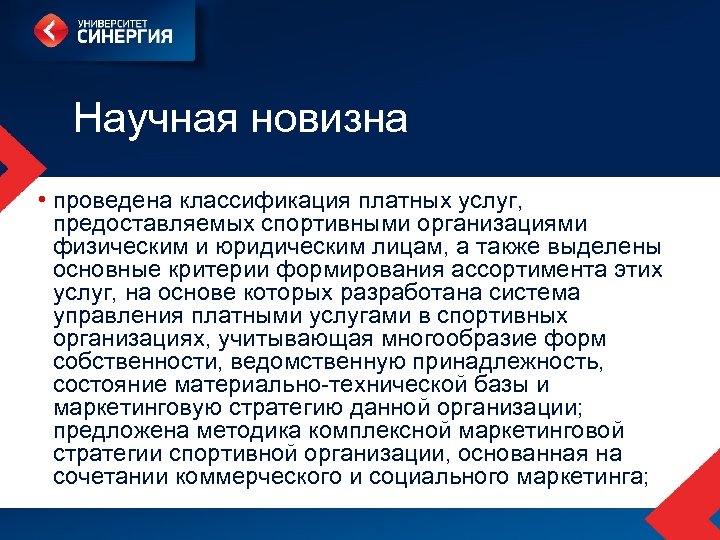 УНИВЕРСИТЕТ СИНЕРГИЯ

Научная новизна

• проведена классификация платных услуг, предоставляемых спортивными организациями физическим и юридическим лицам, а также выделены основные критерии формирования ассортимента этих услуг, на основе которых разработана система управления платными услугами в спортивных организациях, учитывающая многообразие форм собственности, ведомственную принадлежность, состояние материально-технической базы и маркетинговую стратегию данной организации; предложена методика комплексной маркетинговой стратегии спортивной организации, основанная на сочетании коммерческого и социального маркетинга;